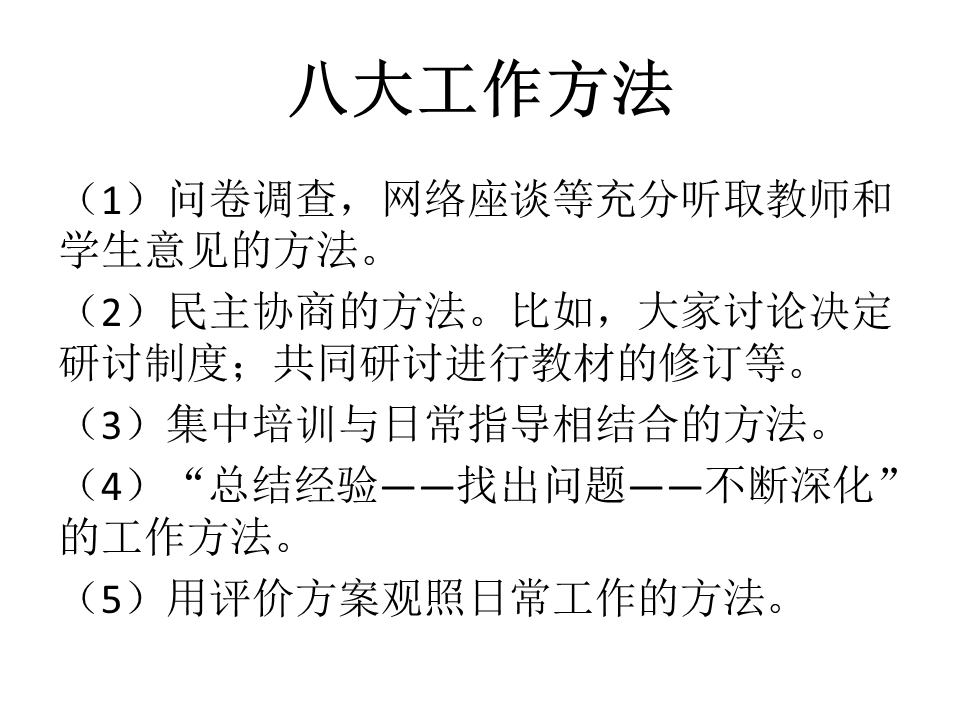 八大工作方法

（1）问卷调查，网络座谈等充分听取教师和学生意见的方法。

（2）民主协商的方法。比如，大家讨论决定研讨制度；共同研讨进行教材的修订等。

（3）集中培训与日常指导相结合的方法。

（4）“总结经验——找出问题——不断深化”的工作方法。

（5）用评价方案观照日常工作的方法。